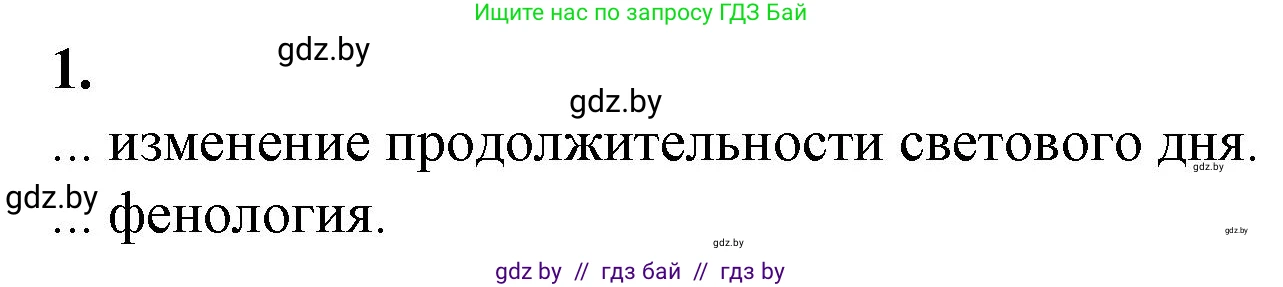 Ищите нас по запросу ГДЗ Бай

1.

gdz.by

gdz.by

... изменение продолжительности светового дня.

gdz.by

gdz.by

... фенология.

gdz.by

gdz.by

gdz by // гдз бай // гдз by